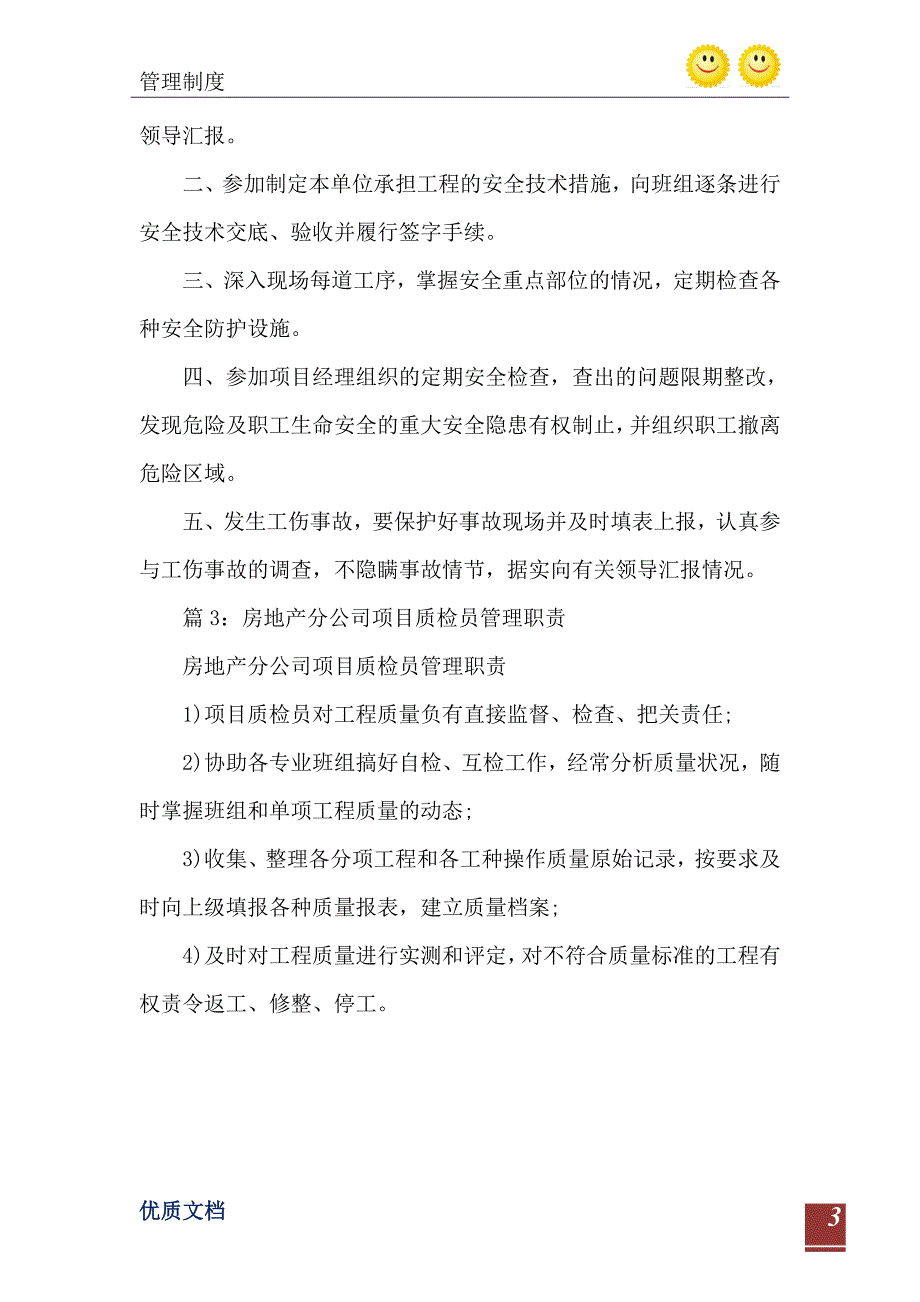 管理制度

领导汇报。

二、参加制定本单位承担工程的安全技术措施，向班组逐条进行安全技术交底、验收并履行签字手续。

三、深入现场每道工序，掌握安全重点部位的情况，定期检查各种安全防护设施。

四、参加项目经理组织的定期安全检查，查出的问题限期整改，发现危险及职工生命安全的重大安全隐患有权制止，并组织职工撤离危险区域。

五、发生工伤事故，要保护好事故现场并及时填表上报，认真参与工伤事故的调查，不隐瞒事故情节，据实向有关领导汇报情况。

篇 3：房地产分公司项目质检员管理职责

房地产分公司项目质检员管理职责

1)项目质检员对工程质量负有直接监督、检查、把关责任;

2)协助各专业班组搞好自检、互检工作，经常分析质量状况，随时掌握班组和单项工程质量的动态;

3)收集、整理各分项工程和各工种操作质量原始记录，按要求及时向上级填报各种质量报表，建立质量档案;

4)及时对工程质量进行实测和评定，对不符合质量标准的工程有权责令返工、修整、停工。

优质文档

3